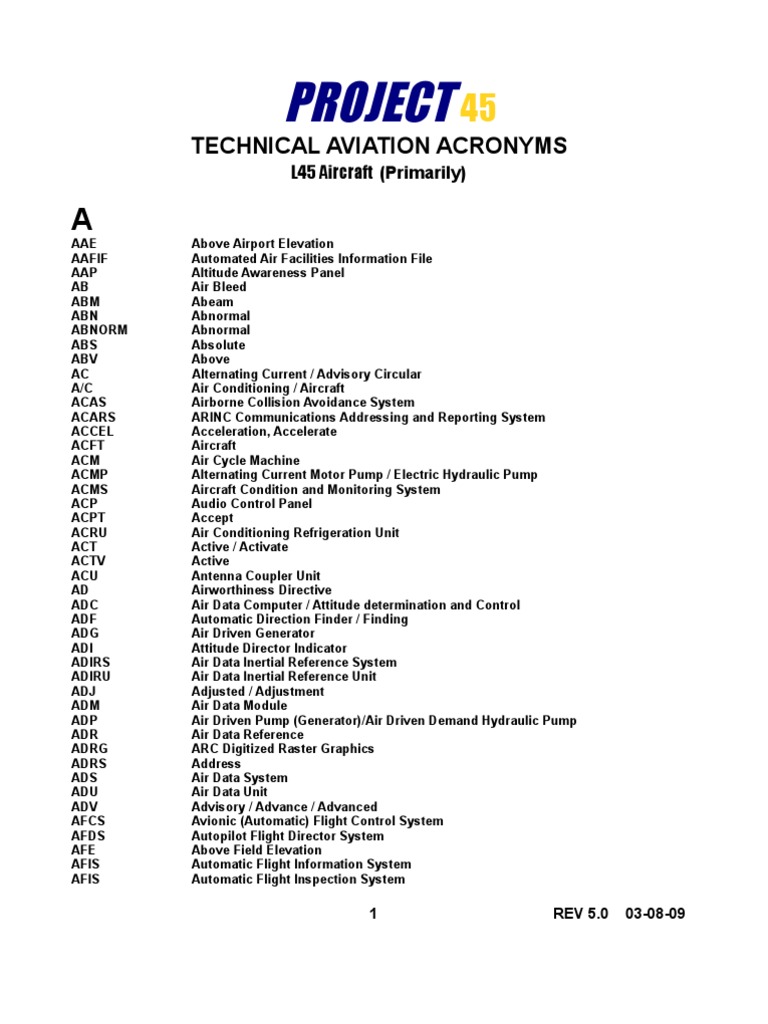 PROJECT 45

TECHNICAL AVIATION ACRONYMS

L45 Aircraft (Primarily)

A

| | |
|---|---|
| AAE | Above Airport Elevation |
| AAFIF | Automated Air Facilities Information File |
| AAP | Altitude Awareness Panel |
| AB | Air Bleed |
| ABM | Abeam |
| ABN | Abnormal |
| ABNORM | Abnormal |
| ABS | Absolute |
| ABV | Above |
| AC | Alternating Current / Advisory Circular |
| A/C | Air Conditioning / Aircraft |
| ACAS | Airborne Collision Avoidance System |
| ACARS | ARINC Communications Addressing and Reporting System |
| ACCEL | Acceleration, Accelerate |
| ACFT | Aircraft |
| ACM | Air Cycle Machine |
| ACMP | Alternating Current Motor Pump / Electric Hydraulic Pump |
| ACMS | Aircraft Condition and Monitoring System |
| ACP | Audio Control Panel |
| ACPT | Accept |
| ACRU | Air Conditioning Refrigeration Unit |
| ACT | Active / Activate |
| ACTV | Active |
| ACU | Antenna Coupler Unit |
| AD | Airworthiness Directive |
| ADC | Air Data Computer / Attitude determination and Control |
| ADF | Automatic Direction Finder / Finding |
| ADG | Air Driven Generator |
| ADI | Attitude Director Indicator |
| ADIRS | Air Data Inertial Reference System |
| ADIRU | Air Data Inertial Reference Unit |
| ADJ | Adjusted / Adjustment |
| ADM | Air Data Module |
| ADP | Air Driven Pump (Generator)/Air Driven Demand Hydraulic Pump |
| ADR | Air Data Reference |
| ADRG | ARC Digitized Raster Graphics |
| ADRS | Address |
| ADS | Air Data System |
| ADU | Air Data Unit |
| ADV | Advisory / Advance / Advanced |
| AFCS | Avionic (Automatic) Flight Control System |
| AFDS | Autopilot Flight Director System |
| AFE | Above Field Elevation |
| AFIS | Automatic Flight Information System |
| AFIS | Automatic Flight Inspection System |

1 REV 5.0 03-08-09